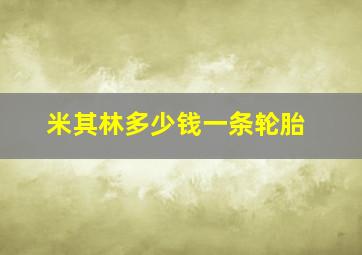 米其林多少钱一条轮胎